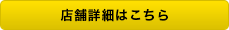 店舗詳細はこちら